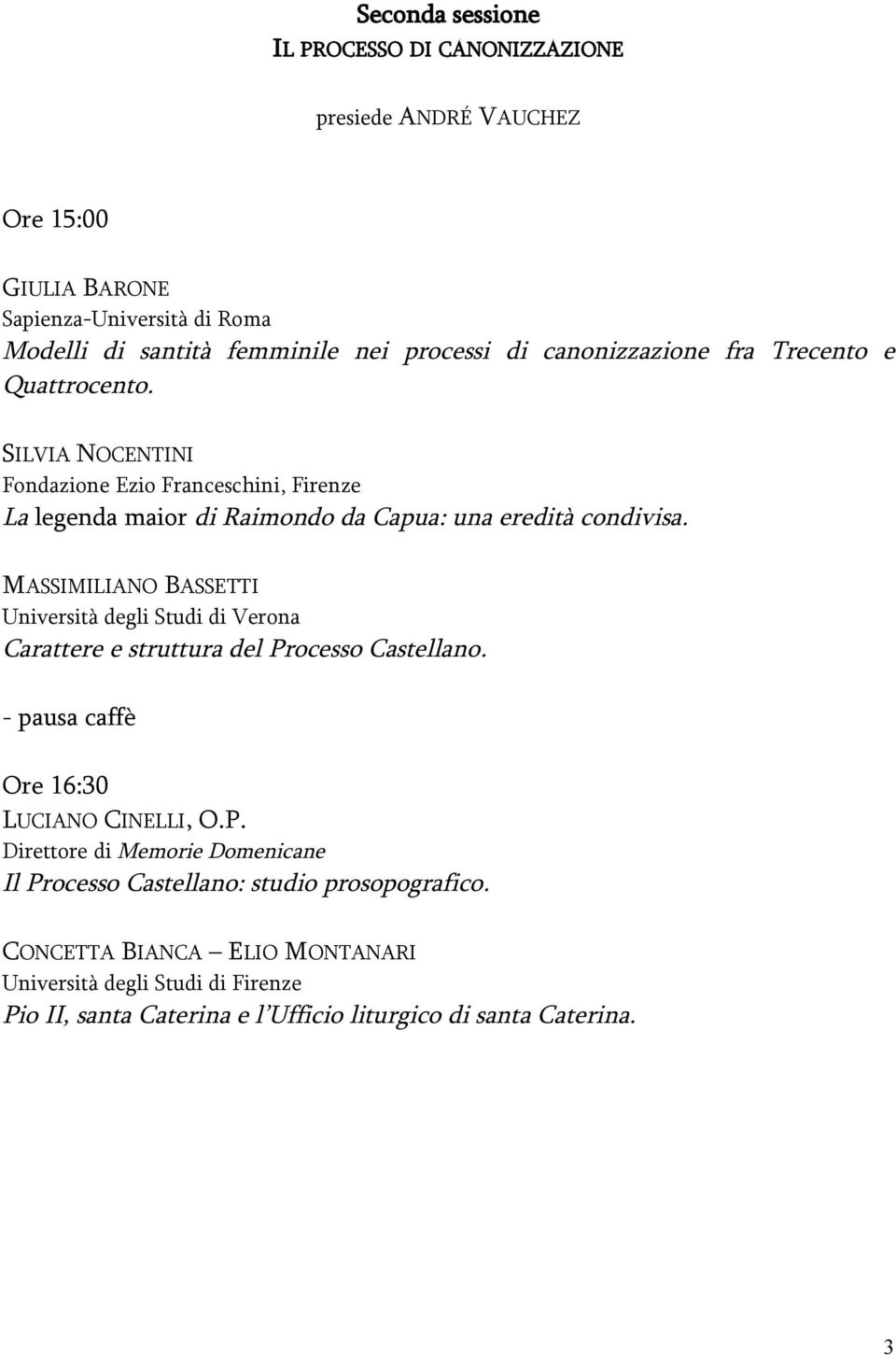 Seconda sessione
IL PROCESSO DI CANONIZZAZIONE

presiede ANDRÉ VAUCHEZ

Ore 15:00

GIULIA BARONE
Sapienza-Università di Roma
Modelli di santità femminile nei processi di canonizzazione fra Trecento e Quattrocento.

SILVIA NOCENTINI
Fondazione Ezio Franceschini, Firenze
La legenda maior di Raimondo da Capua: una eredità condivisa.

MASSIMILIANO BASSETTI
Università degli Studi di Verona
Carattere e struttura del Processo Castellano.

- pausa caffè

Ore 16:30
LUCIANO CINELLI, O.P.
Direttore di Memorie Domenicane
Il Processo Castellano: studio prosopografico.

CONCETTA BIANCA – ELIO MONTANARI
Università degli Studi di Firenze
Pio II, santa Caterina e l'Ufficio liturgico di santa Caterina.

3